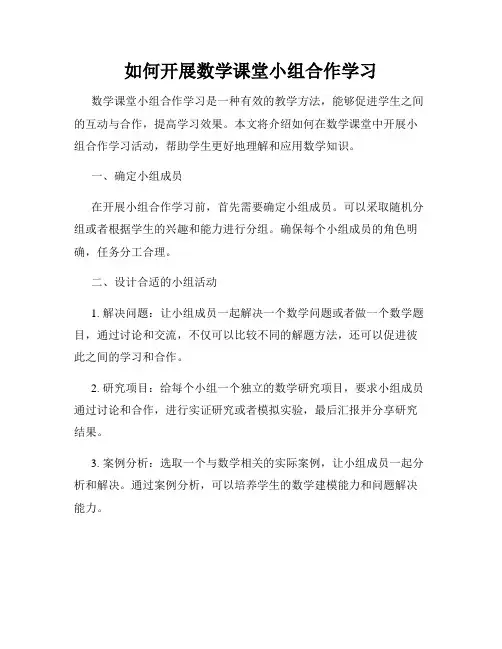 如何开展数学课堂小组合作学习

数学课堂小组合作学习是一种有效的教学方法，能够促进学生之间的互动与合作，提高学习效果。本文将介绍如何在数学课堂中开展小组合作学习活动，帮助学生更好地理解和应用数学知识。

一、确定小组成员

在开展小组合作学习前，首先需要确定小组成员。可以采取随机分组或者根据学生的兴趣和能力进行分组。确保每个小组成员的角色明确，任务分工合理。

二、设计合适的小组活动

1. 解决问题：让小组成员一起解决一个数学问题或者做一个数学题目，通过讨论和交流，不仅可以比较不同的解题方法，还可以促进彼此之间的学习和合作。

2. 研究项目：给每个小组一个独立的数学研究项目，要求小组成员通过讨论和合作，进行实证研究或者模拟实验，最后汇报并分享研究结果。

3. 案例分析：选取一个与数学相关的实际案例，让小组成员一起分析和解决。通过案例分析，可以培养学生的数学建模能力和问题解决能力。